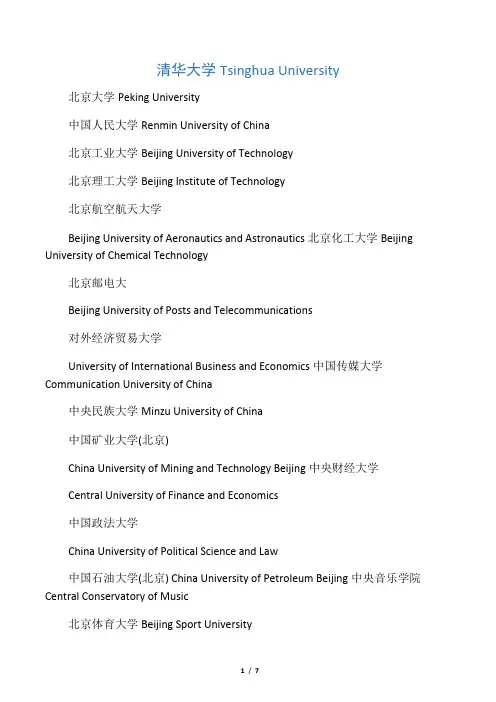 清华大学 Tsinghua University

北京大学 Peking University

中国人民大学 Renmin University of China

北京工业大学 Beijing University of Technology

北京理工大学 Beijing Institute of Technology

北京航空航天大学

Beijing University of Aeronautics and Astronautics 北京化工大学 Beijing University of Chemical Technology

北京邮电大

Beijing University of Posts and Telecommunications

对外经济贸易大学

University of International Business and Economics 中国传媒大学 Communication University of China

中央民族大学 Minzu University of China

中国矿业大学(北京)

China University of Mining and Technology Beijing 中央财经大学

Central University of Finance and Economics

中国政法大学

China University of Political Science and Law

中国石油大学(北京) China University of Petroleum Beijing 中央音乐学院 Central Conservatory of Music

北京体育大学 Beijing Sport University

1 / 7